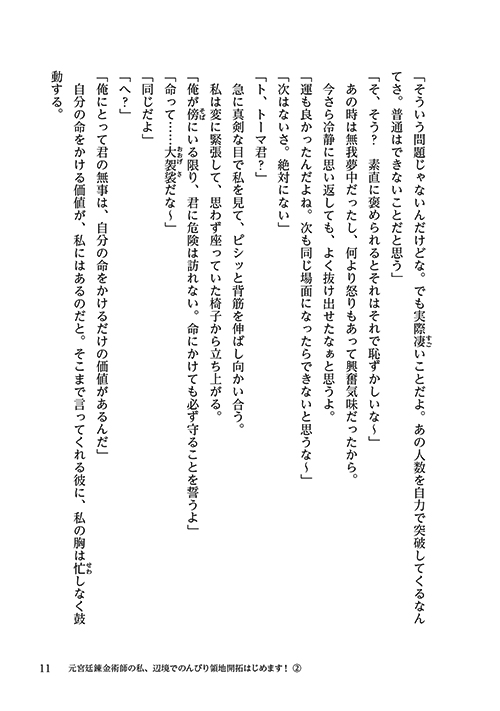 「そういう問題じゃないんだけどな。でも実際凄いことだよ。あの人数を自力で突破してくるなんてさ。普通はできないことだと思う」

「そ、そう？　素直に褒められるとそれはそれで恥ずかしいな～」

あの時は無我夢中だったし、何より怒りもあって興奮気味だったから。

今さら冷静に思い返しても、よく抜け出せたなぁと思うよ。

「運も良かったんだよね。次も同じ場面になったらできないと思うな～」

「次はないさ。絶対にない」

「ト、トーマ君？」

急に真剣な目で私を見て、ピシッと背筋を伸ばし向かい合う。

私は変に緊張して、思わず座っていた椅子から立ち上がる。

「俺が傍にいる限り、君に危険は訪れない。命にかけても必ず守ることを誓うよ」

「命って……大袈裟だな～」

「同じだよ」

「へ？」

「俺にとって君の無事は、自分の命をかけるだけの価値があるんだ」

自分の命をかける価値が、私にはあるのだと。そこまで言ってくれる彼に、私の胸は忙しなく鼓動する。

11　元宮廷錬金術師の私、辺境でのんびり領地開拓はじめます！②